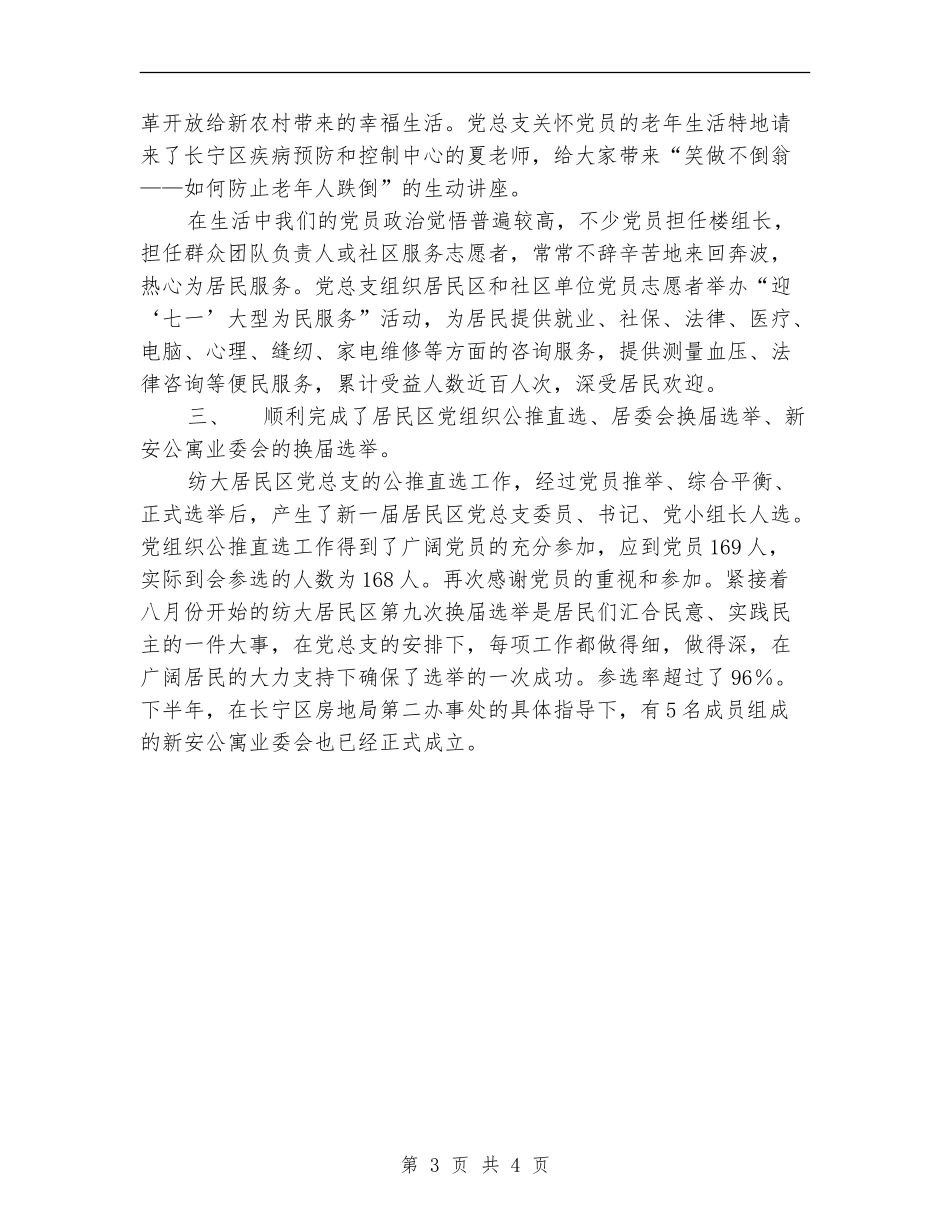 革开放给新农村带来的幸福生活。党总支关怀党员的老年生活特地请来了长宁区疾病预防和控制中心的夏老师，给大家带来“笑做不倒翁——如何防止老年人跌倒”的生动讲座。

在生活中我们的党员政治觉悟普遍较高，不少党员担任楼组长，担任群众团队负责人或社区服务志愿者，常常不辞辛苦地来回奔波，热心为居民服务。党总支组织居民区和社区单位党员志愿者举办“迎‘七一’大型为民服务”活动，为居民提供就业、社保、法律、医疗、电脑、心理、缝纫、家电维修等方面的咨询服务，提供测量血压、法律咨询等便民服务，累计受益人数近百人次，深受居民欢迎。

三、　顺利完成了居民区党组织公推直选、居委会换届选举、新安公寓业委会的换届选举。

纺大居民区党总支的公推直选工作，经过党员推举、综合平衡、正式选举后，产生了新一届居民区党总支委员、书记、党小组长人选。党组织公推直选工作得到了广阔党员的充分参加，应到党员169人，实际到会参选的人数为168人。再次感谢党员的重视和参加。紧接着八月份开始的纺大居民区第九次换届选举是居民们汇合民意、实践民主的一件大事，在党总支的安排下，每项工作都做得细，做得深，在广阔居民的大力支持下确保了选举的一次成功。参选率超过了96%。下半年，在长宁区房地局第二办事处的具体指导下，有5名成员组成的新安公寓业委会也已经正式成立。

第 3 页 共 4 页